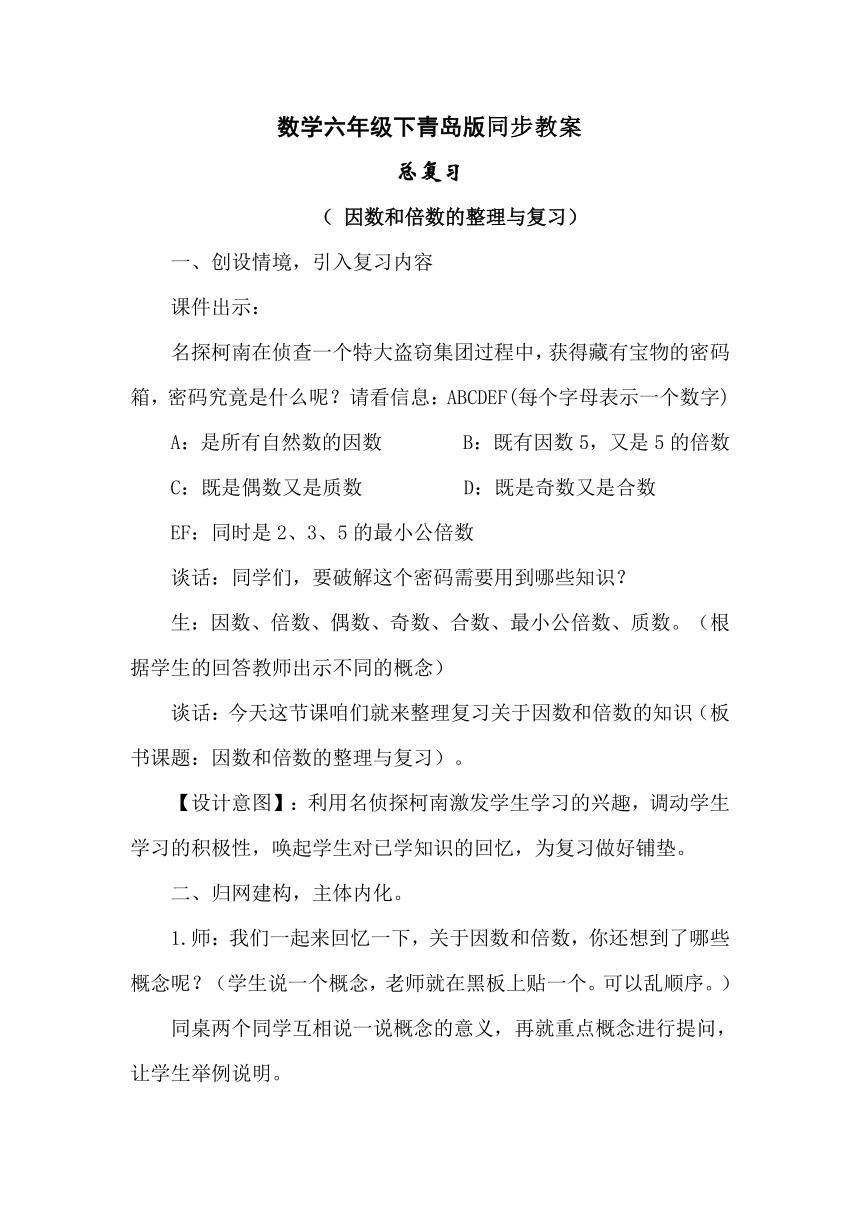 数学六年级下青岛版同步教案

总复习

（ 因数和倍数的整理与复习）

一、创设情境，引入复习内容

课件出示：

名探柯南在侦查一个特大盗窃集团过程中，获得藏有宝物的密码箱，密码究竟是什么呢？请看信息：ABCDEF(每个字母表示一个数字)

A：是所有自然数的因数　　　B：既有因数 5，又是 5 的倍数

C：既是偶数又是质数　　　　D：既是奇数又是合数

EF：同时是 2、3、5 的最小公倍数

谈话：同学们，要破解这个密码需要用到哪些知识？

生：因数、倍数、偶数、奇数、合数、最小公倍数、质数。（根据学生的回答教师出示不同的概念）

谈话：今天这节课咱们就来整理复习关于因数和倍数的知识（板书课题：因数和倍数的整理与复习）。

【设计意图】：利用名侦探柯南激发学生学习的兴趣，调动学生学习的积极性，唤起学生对已学知识的回忆，为复习做好铺垫。

二、归网建构，主体内化。

1.师：我们一起来回忆一下，关于因数和倍数，你还想到了哪些概念呢？（学生说一个概念，老师就在黑板上贴一个。可以乱顺序。）

同桌两个同学互相说一说概念的意义，再就重点概念进行提问，让学生举例说明。